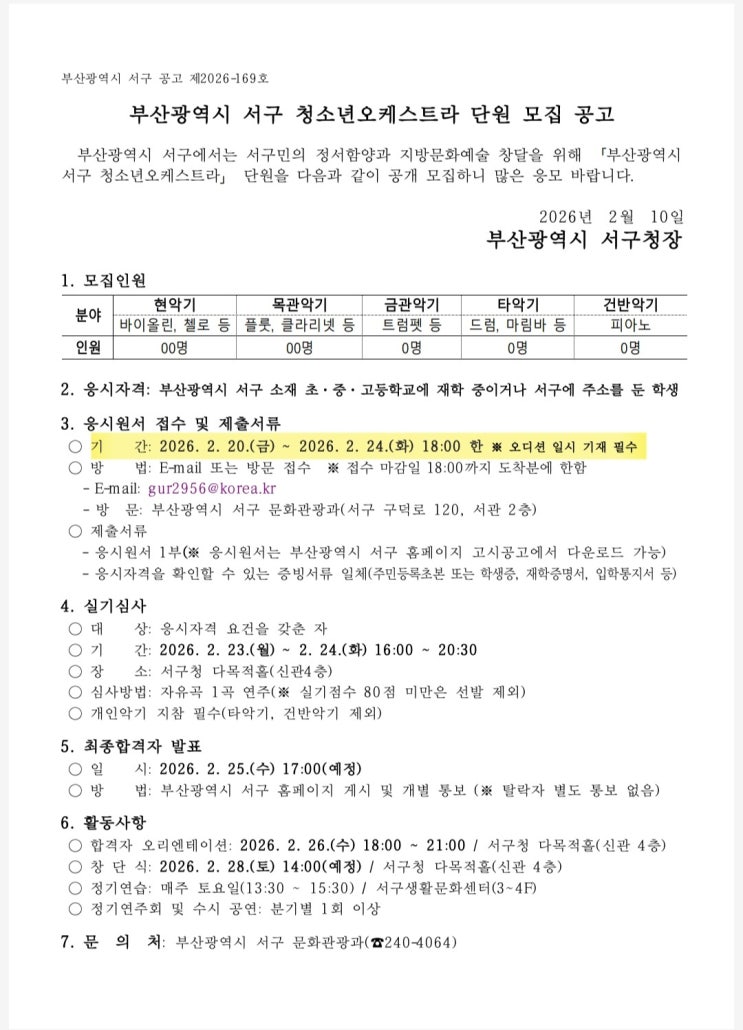 부산광역시 서구 공고 제2026-169호

부산광역시 서구 청소년오케스트라 단원 모집 공고

부산광역시 서구에서는 서구민의 정서함양과 지방문화예술 창달을 위해 「부산광역시 서구 청소년오케스트라」 단원을 다음과 같이 공개 모집하니 많은 응모 바랍니다.

2026년 2월 10일
부산광역시 서구청장

1. 모집인원

| 분야 | 현악기 | 목관악기 | 금관악기 | 타악기 | 건반악기 |
|---|---|---|---|---|---|
| | 바이올린, 첼로 등 | 플룻, 클라리넷 등 | 트럼펫 등 | 드럼, 마림바 등 | 피아노 |
| 인원 | 00명 | 00명 | 0명 | 0명 | 0명 |

2. 응시자격: 부산광역시 서구 소재 초·중·고등학교에 재학 중이거나 서구에 주소를 둔 학생

3. 응시원서 접수 및 제출서류
○ 기 간: 2026. 2. 20.(금) ~ 2026. 2. 24.(화) 18:00 한 ※ 오디션 일시 기재 필수
○ 방 법: E-mail 또는 방문 접수 ※ 접수 마감일 18:00까지 도착분에 한함
- E-mail: gur2956@korea.kr
- 방 문: 부산광역시 서구 문화관광과(서구 구덕로 120, 서관 2층)
○ 제출서류
- 응시원서 1부(※ 응시원서는 부산광역시 서구 홈페이지 고시공고에서 다운로드 가능)
- 응시자격을 확인할 수 있는 증빙서류 일체(주민등록초본 또는 학생증, 재학증명서, 입학통지서 등)

4. 실기심사
○ 대 상: 응시자격 요건을 갖춘 자
○ 기 간: 2026. 2. 23.(월) ~ 2. 24.(화) 16:00 ~ 20:30
○ 장 소: 서구청 다목적홀(신관4층)
○ 심사방법: 자유곡 1곡 연주(※ 실기점수 80점 미만은 선발 제외)
○ 개인악기 지참 필수(타악기, 건반악기 제외)

5. 최종합격자 발표
○ 일 시: 2026. 2. 25.(수) 17:00(예정)
○ 방 법: 부산광역시 서구 홈페이지 게시 및 개별 통보 (※ 탈락자 별도 통보 없음)

6. 활동사항
○ 합격자 오리엔테이션: 2026. 2. 26.(수) 18:00 ~ 21:00 / 서구청 다목적홀(신관 4층)
○ 창 단 식: 2026. 2. 28.(토) 14:00(예정) / 서구청 다목적홀(신관 4층)
○ 정기연습: 매주 토요일(13:30 ~ 15:30) / 서구생활문화센터(3~4F)
○ 정기연주회 및 수시 공연: 분기별 1회 이상

7. 문 의 처: 부산광역시 서구 문화관광과(☎240-4064)